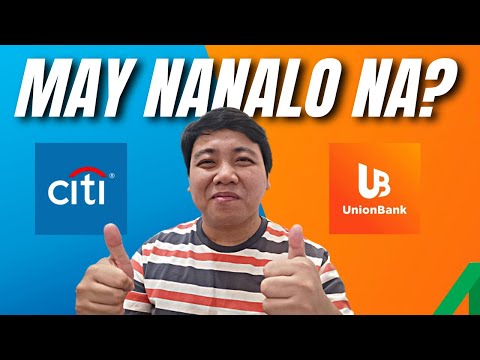 MAY NANALO NA?

citi®

UB
UnionBank